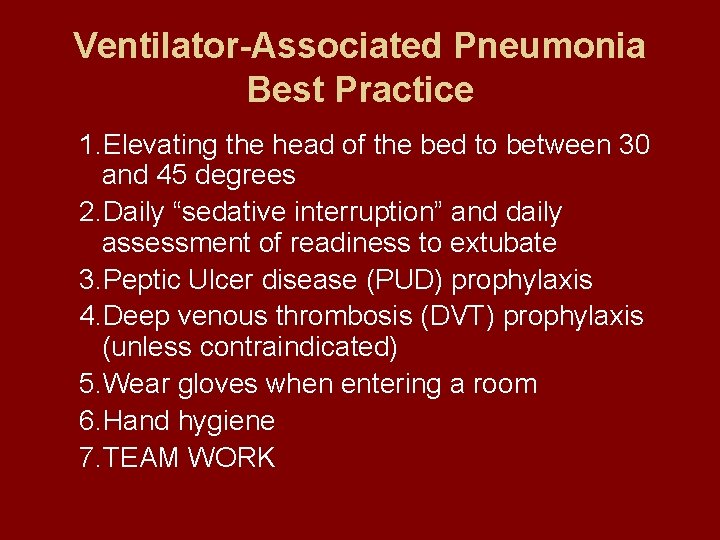 Ventilator-Associated Pneumonia Best Practice

1. Elevating the head of the bed to between 30 and 45 degrees
2. Daily “sedative interruption” and daily assessment of readiness to extubate
3. Peptic Ulcer disease (PUD) prophylaxis
4. Deep venous thrombosis (DVT) prophylaxis (unless contraindicated)
5. Wear gloves when entering a room
6. Hand hygiene
7. TEAM WORK